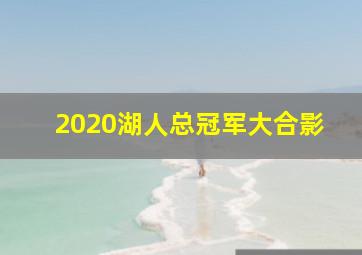 2020湖人总冠军大合影